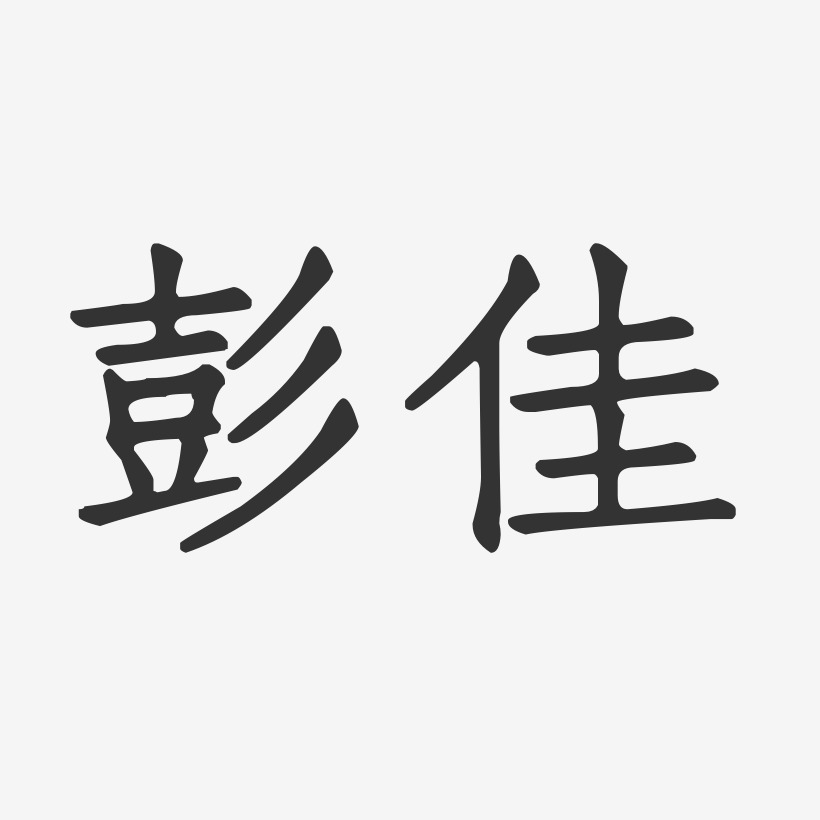 彭佳